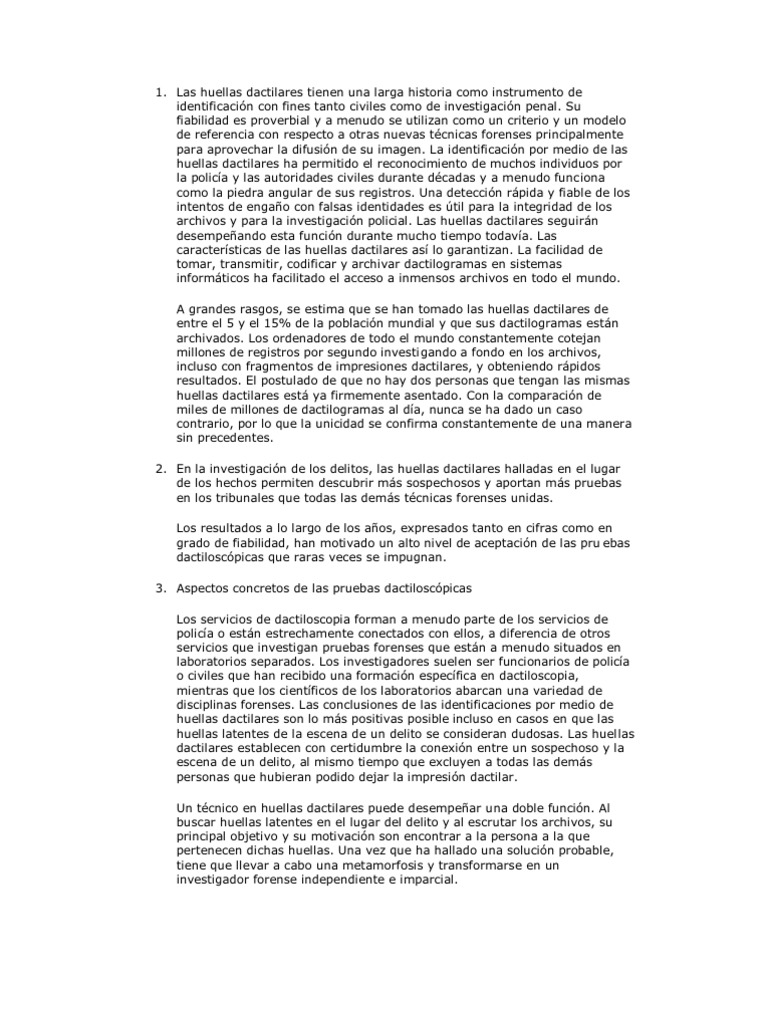 1. Las huellas dactilares tienen una larga historia como instrumento de identificación con fines tanto civiles como de investigación penal. Su fiabilidad es proverbial y a menudo se utilizan como un criterio y un modelo de referencia con respecto a otras nuevas técnicas forenses principalmente para aprovechar la difusión de su imagen. La identificación por medio de las huellas dactilares ha permitido el reconocimiento de muchos individuos por la policía y las autoridades civiles durante décadas y a menudo funciona como la piedra angular de sus registros. Una detección rápida y fiable de los intentos de engaño con falsas identidades es útil para la integridad de los archivos y para la investigación policial. Las huellas dactilares seguirán desempeñando esta función durante mucho tiempo todavía. Las características de las huellas dactilares así lo garantizan. La facilidad de tomar, transmitir, codificar y archivar dactilogramas en sistemas informáticos ha facilitado el acceso a inmensos archivos en todo el mundo.

A grandes rasgos, se estima que se han tomado las huellas dactilares de entre el 5 y el 15% de la población mundial y que sus dactilogramas están archivados. Los ordenadores de todo el mundo constantemente cotejan millones de registros por segundo investigando a fondo en los archivos, incluso con fragmentos de impresiones dactilares, y obteniendo rápidos resultados. El postulado de que no hay dos personas que tengan las mismas huellas dactilares está ya firmemente asentado. Con la comparación de miles de millones de dactilogramas al día, nunca se ha dado un caso contrario, por lo que la unicidad se confirma constantemente de una manera sin precedentes.

2. En la investigación de los delitos, las huellas dactilares halladas en el lugar de los hechos permiten descubrir más sospechosos y aportan más pruebas en los tribunales que todas las demás técnicas forenses unidas.

Los resultados a lo largo de los años, expresados tanto en cifras como en grado de fiabilidad, han motivado un alto nivel de aceptación de las pru ebas dactiloscópicas que raras veces se impugnan.

3. Aspectos concretos de las pruebas dactiloscópicas

Los servicios de dactiloscopia forman a menudo parte de los servicios de policía o están estrechamente conectados con ellos, a diferencia de otros servicios que investigan pruebas forenses que están a menudo situados en laboratorios separados. Los investigadores suelen ser funcionarios de policía o civiles que han recibido una formación específica en dactiloscopia, mientras que los científicos de los laboratorios abarcan una variedad de disciplinas forenses. Las conclusiones de las identificaciones por medio de huellas dactilares son lo más positivas posible incluso en casos en que las huellas latentes de la escena de un delito se consideran dudosas. Las huellas dactilares establecen con certidumbre la conexión entre un sospechoso y la escena de un delito, al mismo tiempo que excluyen a todas las demás personas que hubieran podido dejar la impresión dactilar.

Un técnico en huellas dactilares puede desempeñar una doble función. Al buscar huellas latentes en el lugar del delito y al escrutar los archivos, su principal objetivo y su motivación son encontrar a la persona a la que pertenecen dichas huellas. Una vez que ha hallado una solución probable, tiene que llevar a cabo una metamorfosis y transformarse en un investigador forense independiente e imparcial.